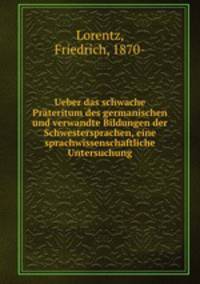 Lorentz, Friedrich, 1870-

Ueber das schwache Präteritum des germanischen und verwandte Bildungen der Schwestersprachen, eine sprachwissenschaftliche Untersuchung